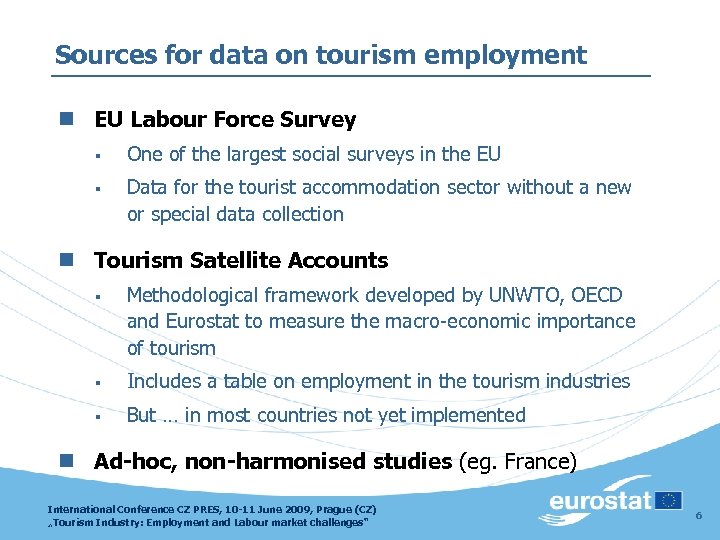 Sources for data on tourism employment

EU Labour Force Survey

One of the largest social surveys in the EU

Data for the tourist accommodation sector without a new or special data collection

Tourism Satellite Accounts

Methodological framework developed by UNWTO, OECD and Eurostat to measure the macro-economic importance of tourism

Includes a table on employment in the tourism industries

But … in most countries not yet implemented

Ad-hoc, non-harmonised studies (eg. France)

International Conference CZ PRES, 10-11 June 2009, Prague (CZ)
„Tourism Industry: Employment and Labour market challenges"

eurostat

6